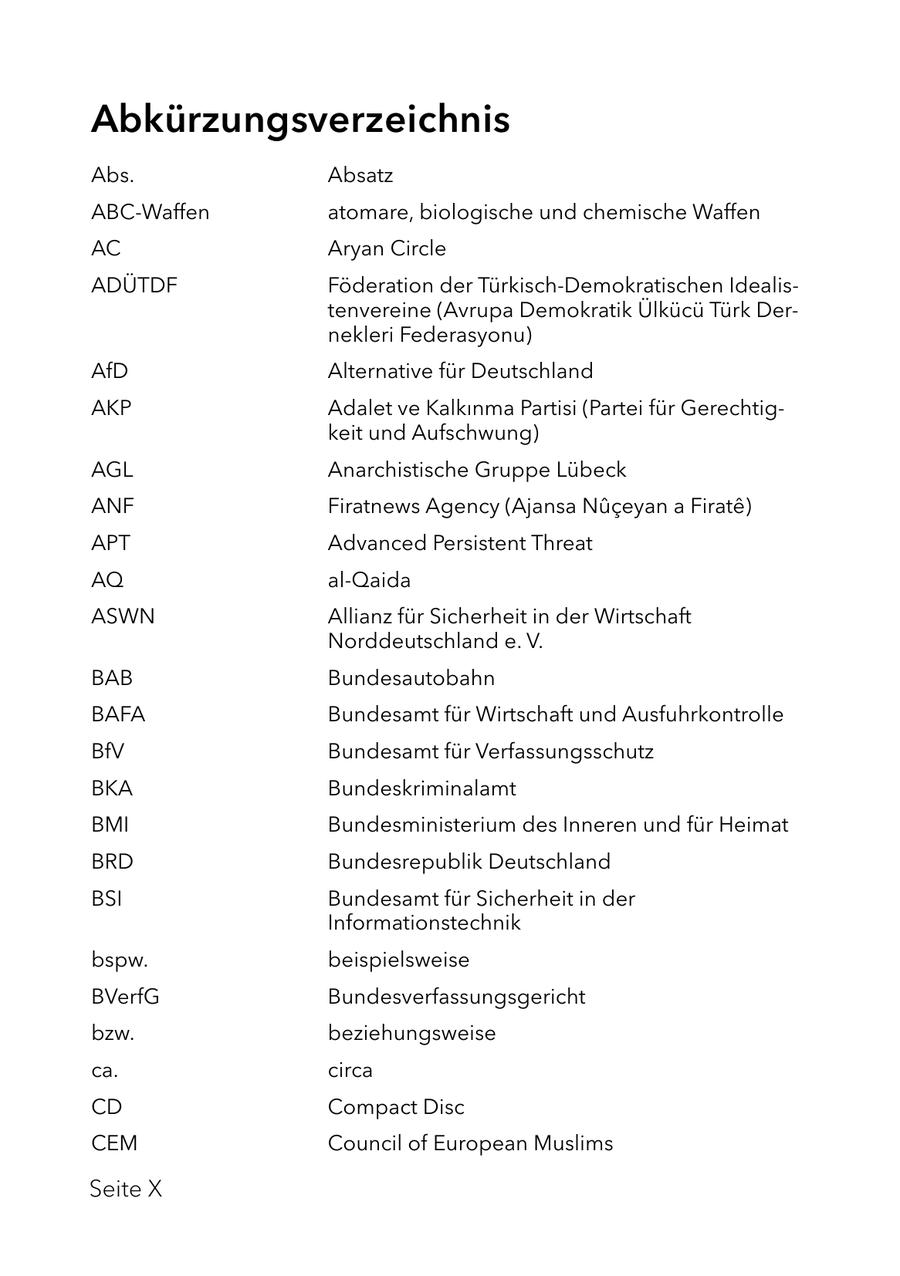 Abkürzungsverzeichnis

| | |
|---|---|
| Abs. | Absatz |
| ABC-Waffen | atomare, biologische und chemische Waffen |
| AC | Aryan Circle |
| ADÜTDF | Föderation der Türkisch-Demokratischen Idealistenvereine (Avrupa Demokratik Ülkücü Türk Dernekleri Federasyonu) |
| AfD | Alternative für Deutschland |
| AKP | Adalet ve Kalkınma Partisi (Partei für Gerechtigkeit und Aufschwung) |
| AGL | Anarchistische Gruppe Lübeck |
| ANF | Firatnews Agency (Ajansa Nûçeyan a Firatê) |
| APT | Advanced Persistent Threat |
| AQ | al-Qaida |
| ASWN | Allianz für Sicherheit in der Wirtschaft Norddeutschland e. V. |
| BAB | Bundesautobahn |
| BAFA | Bundesamt für Wirtschaft und Ausfuhrkontrolle |
| BfV | Bundesamt für Verfassungsschutz |
| BKA | Bundeskriminalamt |
| BMI | Bundesministerium des Inneren und für Heimat |
| BRD | Bundesrepublik Deutschland |
| BSI | Bundesamt für Sicherheit in der Informationstechnik |
| bspw. | beispielsweise |
| BVerfG | Bundesverfassungsgericht |
| bzw. | beziehungsweise |
| ca. | circa |
| CD | Compact Disc |
| CEM | Council of European Muslims |

Seite X